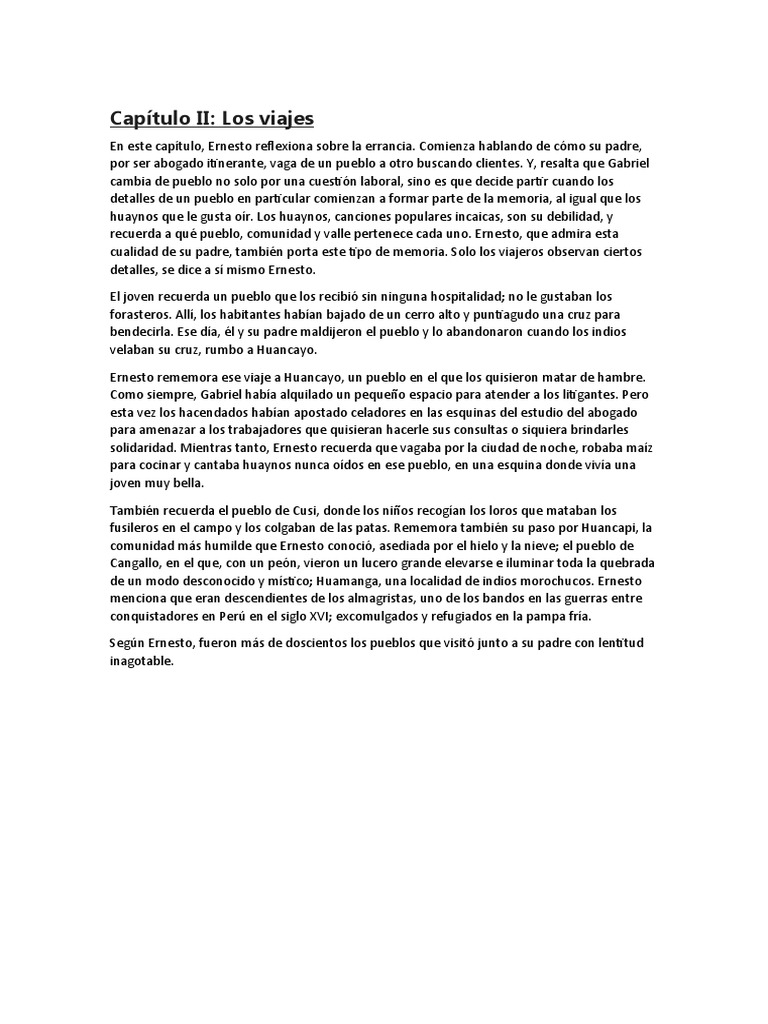 Capítulo II: Los viajes

En este capítulo, Ernesto reflexiona sobre la errancia. Comienza hablando de cómo su padre, por ser abogado itinerante, vaga de un pueblo a otro buscando clientes. Y, resalta que Gabriel cambia de pueblo no solo por una cuestión laboral, sino es que decide partir cuando los detalles de un pueblo en particular comienzan a formar parte de la memoria, al igual que los huaynos que le gusta oír. Los huaynos, canciones populares incaicas, son su debilidad, y recuerda a qué pueblo, comunidad y valle pertenece cada uno. Ernesto, que admira esta cualidad de su padre, también porta este tipo de memoria. Solo los viajeros observan ciertos detalles, se dice a sí mismo Ernesto.

El joven recuerda un pueblo que los recibió sin ninguna hospitalidad; no le gustaban los forasteros. Allí, los habitantes habían bajado de un cerro alto y puntiagudo una cruz para bendecirla. Ese día, él y su padre maldijeron el pueblo y lo abandonaron cuando los indios velaban su cruz, rumbo a Huancayo.

Ernesto rememora ese viaje a Huancayo, un pueblo en el que los quisieron matar de hambre. Como siempre, Gabriel había alquilado un pequeño espacio para atender a los litigantes. Pero esta vez los hacendados habían apostado celadores en las esquinas del estudio del abogado para amenazar a los trabajadores que quisieran hacerle sus consultas o siquiera brindarles solidaridad. Mientras tanto, Ernesto recuerda que vagaba por la ciudad de noche, robaba maíz para cocinar y cantaba huaynos nunca oídos en ese pueblo, en una esquina donde vivía una joven muy bella.

También recuerda el pueblo de Cusi, donde los niños recogían los loros que mataban los fusileros en el campo y los colgaban de las patas. Rememora también su paso por Huancapi, la comunidad más humilde que Ernesto conoció, asediada por el hielo y la nieve; el pueblo de Cangallo, en el que, con un peón, vieron un lucero grande elevarse e iluminar toda la quebrada de un modo desconocido y místico; Huamanga, una localidad de indios morochucos. Ernesto menciona que eran descendientes de los almagristas, uno de los bandos en las guerras entre conquistadores en Perú en el siglo XVI; excomulgados y refugiados en la pampa fría.

Según Ernesto, fueron más de doscientos los pueblos que visitó junto a su padre con lentitud inagotable.